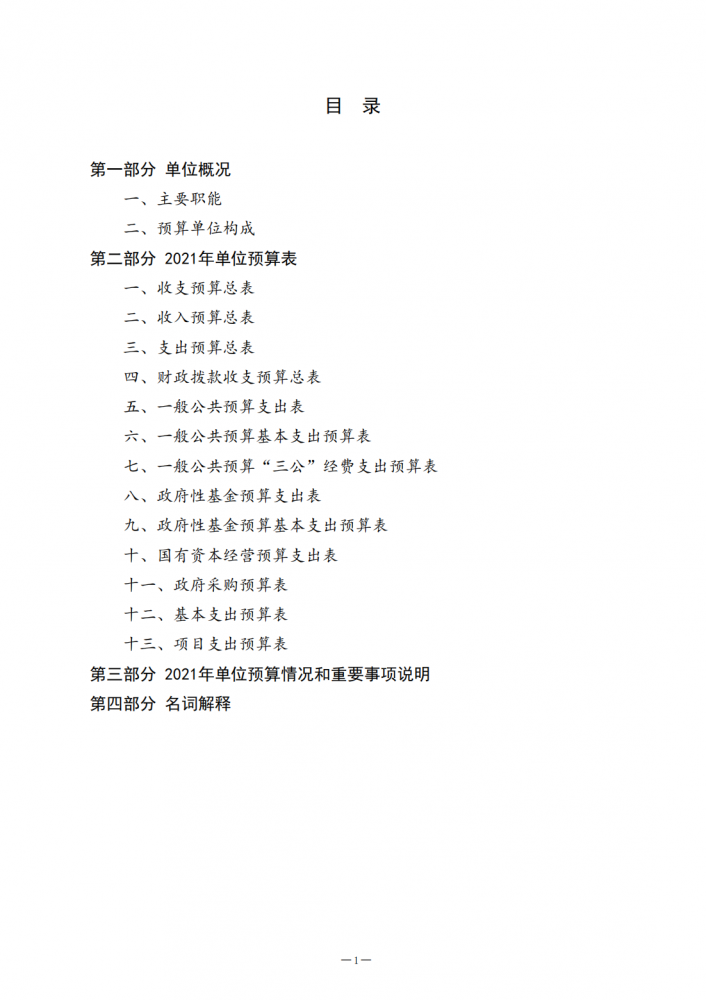 目 录

第一部分 单位概况

一、主要职能

二、预算单位构成

第二部分 2021年单位预算表

一、收支预算总表

二、收入预算总表

三、支出预算总表

四、财政拨款收支预算总表

五、一般公共预算支出表

六、一般公共预算基本支出预算表

七、一般公共预算“三公”经费支出预算表

八、政府性基金预算支出表

九、政府性基金预算基本支出预算表

十、国有资本经营预算支出表

十一、政府采购预算表

十二、基本支出预算表

十三、项目支出预算表

第三部分 2021年单位预算情况和重要事项说明

第四部分 名词解释

—1—